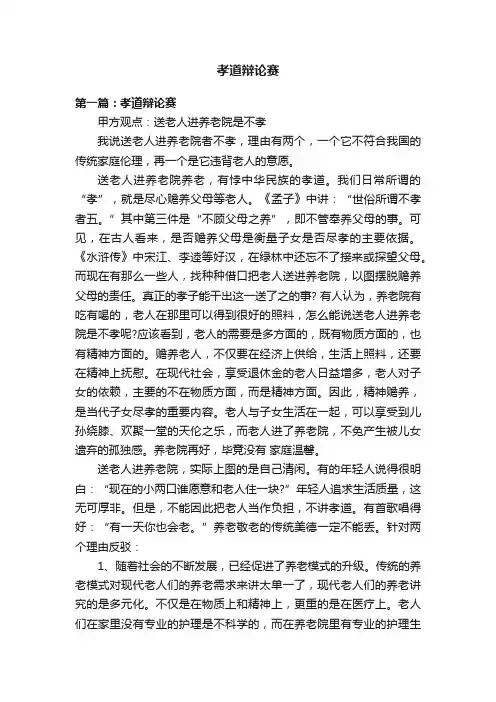 孝道辩论赛

第一篇：孝道辩论赛

甲方观点：送老人进养老院是不孝

我说送老人进养老院者不孝，理由有两个，一个它不符合我国的传统家庭伦理，再一个是它违背老人的意愿。

送老人进养老院养老，有悖中华民族的孝道。我们日常所谓的“孝”，就是尽心赡养父母等老人。《孟子》中讲：“世俗所谓不孝者五。”其中第三件是“不顾父母之养”，即不管奉养父母的事。可见，在古人看来，是否赡养父母是衡量子女是否尽孝的主要依据。《水浒传》中宋江、李逵等好汉，在绿林中还忘不了接来或探望父母。而现在有那么一些人，找种种借口把老人送进养老院，以图摆脱赡养父母的责任。真正的孝子能干出这一送了之的事? 有人认为，养老院有吃有喝的，老人在那里可以得到很好的照料，怎么能说送老人进养老院是不孝呢?应该看到，老人的需要是多方面的，既有物质方面的，也有精神方面的。赡养老人，不仅要在经济上供给，生活上照料，还要在精神上抚慰。在现代社会，享受退休金的老人日益增多，老人对子女的依赖，主要的不在物质方面，而是精神方面。因此，精神赡养，是当代子女尽孝的重要内容。老人与子女生活在一起，可以享受到儿孙绕膝、欢聚一堂的天伦之乐，而老人进了养老院，不免产生被儿女遗弃的孤独感。养老院再好，毕竟没有 家庭温馨。

送老人进养老院，实际上图的是自己清闲。有的年轻人说得很明白：“现在的小两口谁愿意和老人住一块?”年轻人追求生活质量，这无可厚非。但是，不能因此把老人当作负担，不讲孝道。有首歌唱得好：“有一天你也会老。”养老敬老的传统美德一定不能丢。针对两个理由反驳：

1、随着社会的不断发展，已经促进了养老模式的升级。传统的养老模式对现代老人们的养老需求来讲太单一了，现代老人们的养老讲究的是多元化。不仅是在物质上和精神上，更重的是在医疗上。老人们在家里没有专业的护理是不科学的，而在养老院里有专业的护理生